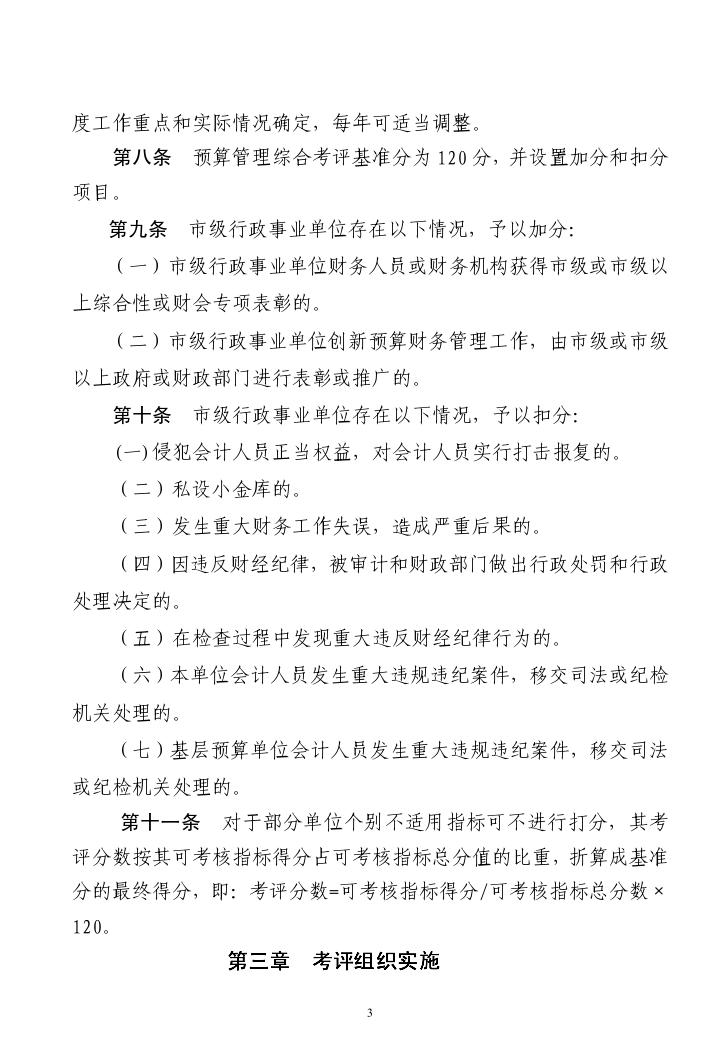 度工作重点和实际情况确定，每年可适当调整。

第八条　预算管理综合考评基准分为120分，并设置加分和扣分项目。

第九条　市级行政事业单位存在以下情况，予以加分:

（一）市级行政事业单位财务人员或财务机构获得市级或市级以上综合性或财会专项表彰的。

（二）市级行政事业单位创新预算财务管理工作，由市级或市级以上政府或财政部门进行表彰或推广的。

第十条　市级行政事业单位存在以下情况，予以扣分:

(一)侵犯会计人员正当权益，对会计人员实行打击报复的。

（二）私设小金库的。

（三）发生重大财务工作失误，造成严重后果的。

（四）因违反财经纪律，被审计和财政部门做出行政处罚和行政处理决定的。

（五）在检查过程中发现重大违反财经纪律行为的。

（六）本单位会计人员发生重大违规违纪案件，移交司法或纪检机关处理的。

（七）基层预算单位会计人员发生重大违规违纪案件，移交司法或纪检机关处理的。

第十一条　对于部分单位个别不适用指标可不进行打分，其考评分数按其可考核指标得分占可考核指标总分值的比重，折算成基准分的最终得分，即：考评分数=可考核指标得分/可考核指标总分数×120。

第三章　考评组织实施

3